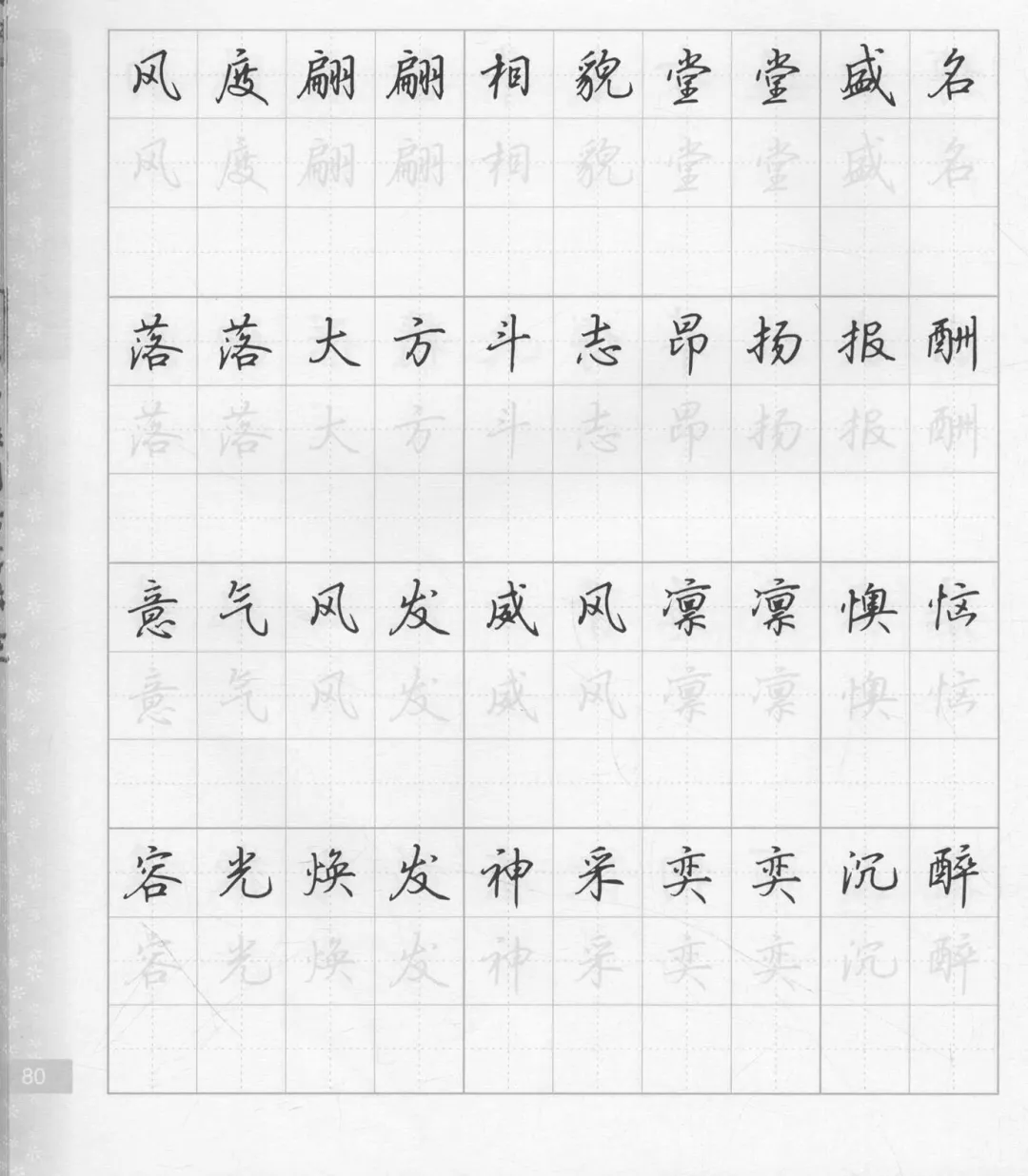 风度翩翩相貌堂堂盛名

风度翩翩相貌堂堂盛名

落落大方斗志昂扬报酬

落落大方斗志昂扬报酬

意气风发威风凛凛懊恼

意气风发威风凛凛懊恼

容光焕发神采奕奕沉醉

容光焕发神采奕奕沉醉

80